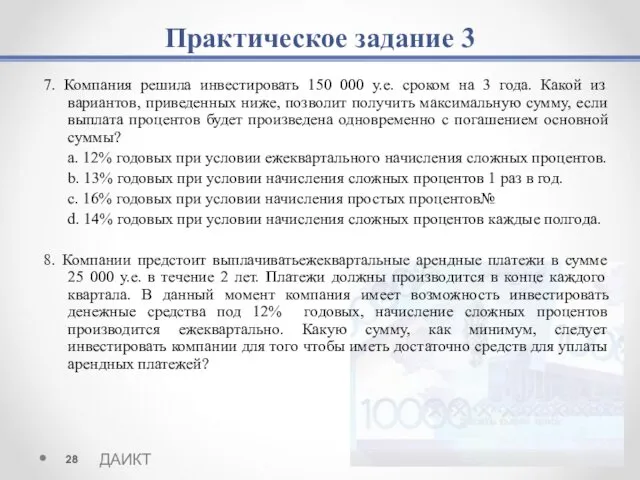 Практическое задание 3

7. Компания решила инвестировать 150 000 у.е. сроком на 3 года. Какой из вариантов, приведенных ниже, позволит получить максимальную сумму, если выплата процентов будет произведена одновременно с погашением основной суммы?

a. 12% годовых при условии ежеквартального начисления сложных процентов.

b. 13% годовых при условии начисления сложных процентов 1 раз в год.

c. 16% годовых при условии начисления простых процентов№

d. 14% годовых при условии начисления сложных процентов каждые полгода.

8. Компании предстоит выплачиватьежеквартальные арендные платежи в сумме 25 000 у.е. в течение 2 лет. Платежи должны производится в конце каждого квартала. В данный момент компания имеет возможность инвестировать денежные средства под 12% годовых, начисление сложных процентов производится ежеквартально. Какую сумму, как минимум, следует инвестировать компании для того чтобы иметь достаточно средств для уплаты арендных платежей?

10000

28 ДАИКТ